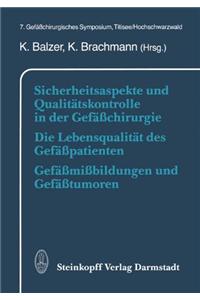 7. Gefäßchirurgisches Symposium, Titisee/Hochschwarzwald

K. Balzer, K. Brachmann (Hrsg.)

Sicherheitsaspekte und Qualitätskontrolle in der Gefäßchirurgie

Die Lebensqualität des Gefäßpatienten

Gefäßmißbildungen und Gefäßtumoren

Steinkopff Verlag Darmstadt